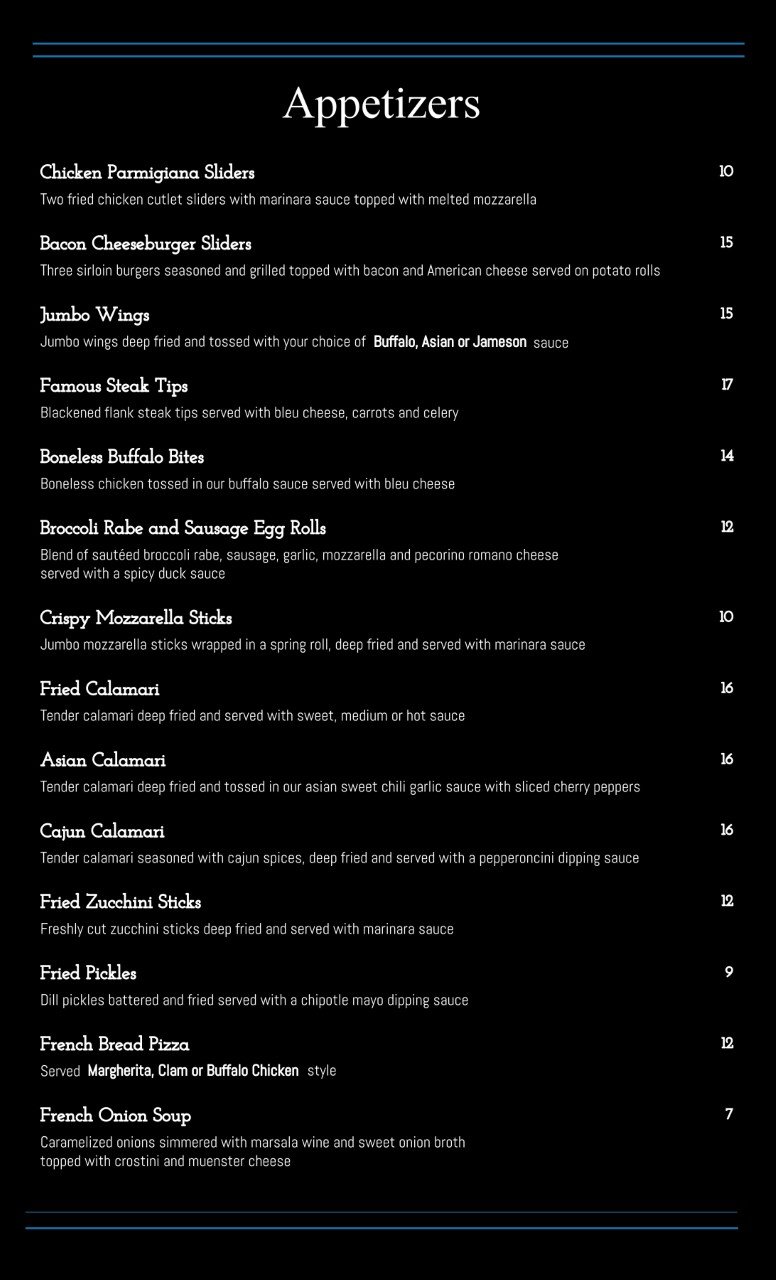 Appetizers

Chicken Parmigiana Sliders
10
Two fried chicken cutlet sliders with marinara sauce topped with melted mozzarella

Bacon Cheeseburger Sliders
15
Three sirloin burgers seasoned and grilled topped with bacon and American cheese served on potato rolls

Jumbo Wings
15
Jumbo wings deep fried and tossed with your choice of Buffalo, Asian or Jameson sauce

Famous Steak Tips
17
Blackened flank steak tips served with bleu cheese, carrots and celery

Boneless Buffalo Bites
14
Boneless chicken tossed in our buffalo sauce served with bleu cheese

Broccoli Rabe and Sausage Egg Rolls
12
Blend of sautéed broccoli rabe, sausage, garlic, mozzarella and pecorino romano cheese served with a spicy duck sauce

Crispy Mozzarella Sticks
10
Jumbo mozzarella sticks wrapped in a spring roll, deep fried and served with marinara sauce

Fried Calamari
16
Tender calamari deep fried and served with sweet, medium or hot sauce

Asian Calamari
16
Tender calamari deep fried and tossed in our asian sweet chili garlic sauce with sliced cherry peppers

Cajun Calamari
16
Tender calamari seasoned with cajun spices, deep fried and served with a pepperoncini dipping sauce

Fried Zucchini Sticks
12
Freshly cut zucchini sticks deep fried and served with marinara sauce

Fried Pickles
9
Dill pickles battered and fried served with a chipotle mayo dipping sauce

French Bread Pizza
12
Served Margherita, Clam or Buffalo Chicken style

French Onion Soup
7
Caramelized onions simmered with marsala wine and sweet onion broth topped with crostini and muenster cheese